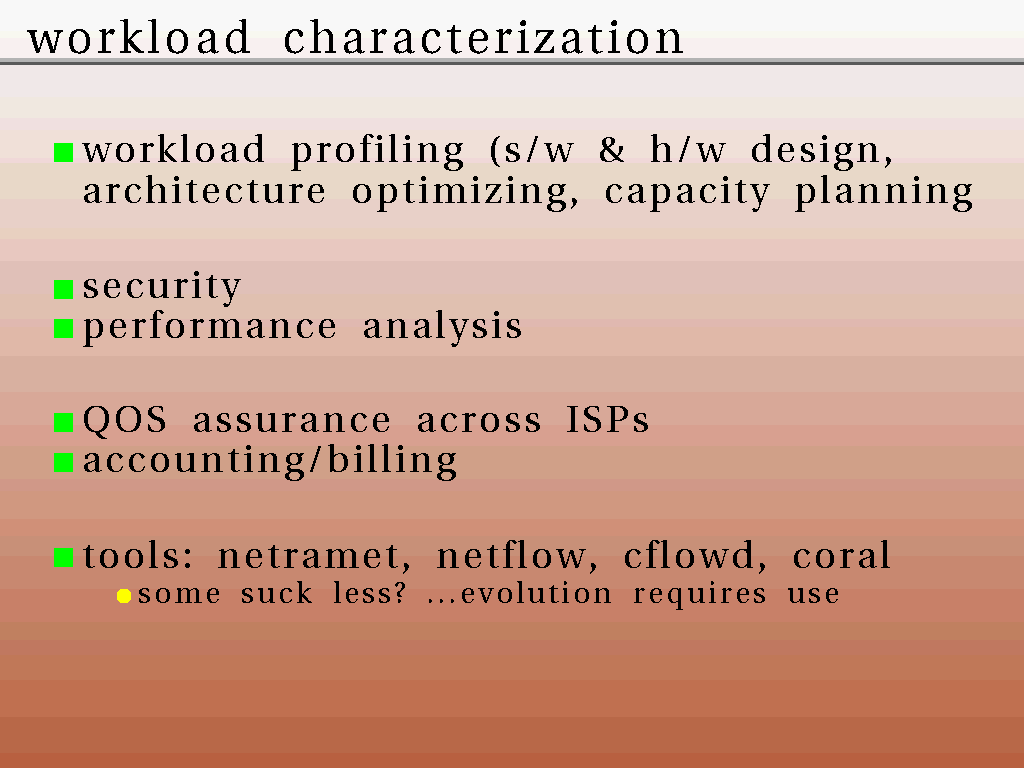 workload characterization

workload profiling (s/w & h/w design, architecture optimizing, capacity planning

security
performance analysis

QOS assurance across ISPs
accounting/billing

tools: netramet, netflow, cflowd, coral
some suck less? ...evolution requires use